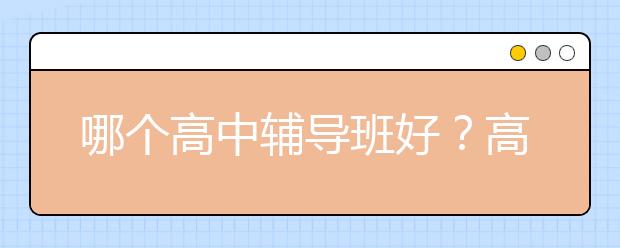 哪个高中辅导班好？高